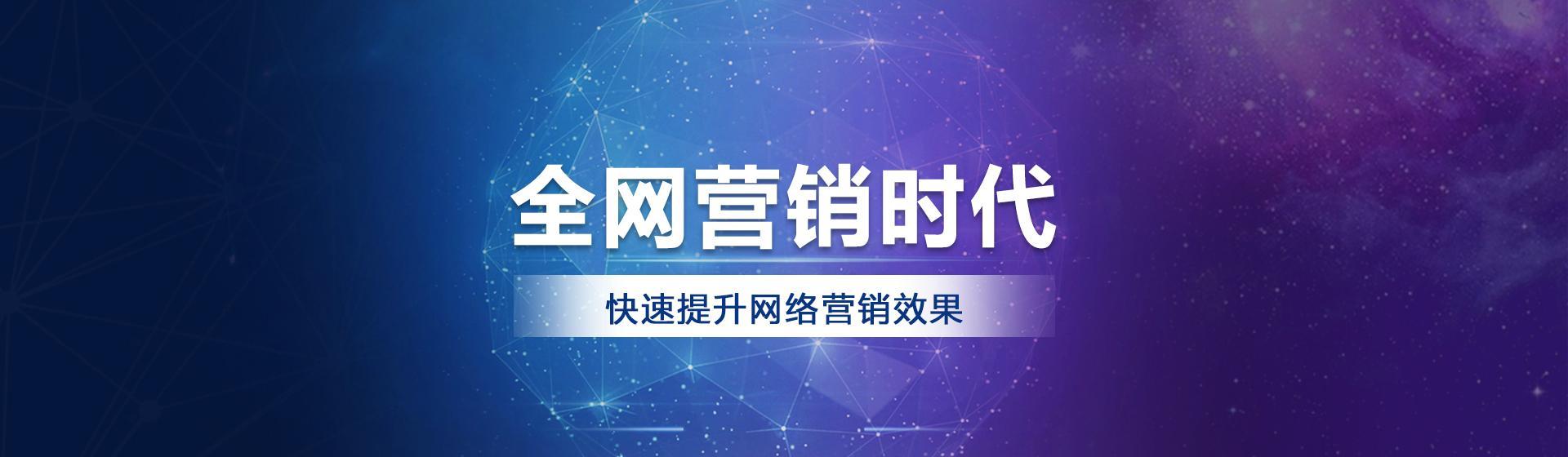 全网营销时代

快速提升网络营销效果